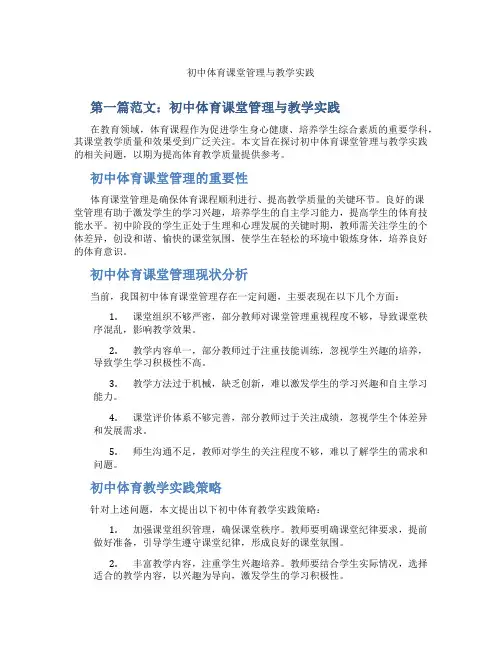 初中体育课堂管理与教学实践

第一篇范文：初中体育课堂管理与教学实践

在教育领域，体育课程作为促进学生身心健康、培养学生综合素质的重要学科，其课堂教学质量和效果受到广泛关注。本文旨在探讨初中体育课堂管理与教学实践的相关问题，以期为提高体育教学质量提供参考。

初中体育课堂管理的重要性

体育课堂管理是确保体育课程顺利进行、提高教学质量的关键环节。良好的课堂管理有助于激发学生的学习兴趣，培养学生的自主学习能力，提高学生的体育技能水平。初中阶段的学生正处于生理和心理发展的关键时期，教师需关注学生的个体差异，创设和谐、愉快的课堂氛围，使学生在轻松的环境中锻炼身体，培养良好的体育意识。

初中体育课堂管理现状分析

当前，我国初中体育课堂管理存在一定问题，主要表现在以下几个方面：

1. 课堂组织不够严密，部分教师对课堂管理重视程度不够，导致课堂秩序混乱，影响教学效果。

2. 教学内容单一，部分教师过于注重技能训练，忽视学生兴趣的培养，导致学生学习积极性不高。

3. 教学方法过于机械，缺乏创新，难以激发学生的学习兴趣和自主学习能力。

4. 课堂评价体系不够完善，部分教师过于关注成绩，忽视学生个体差异和发展需求。

5. 师生沟通不足，教师对学生的关注程度不够，难以了解学生的需求和问题。

初中体育教学实践策略

针对上述问题，本文提出以下初中体育教学实践策略：

1. 加强课堂组织管理，确保课堂秩序。教师要明确课堂纪律要求，提前做好准备，引导学生遵守课堂纪律，形成良好的课堂氛围。

2. 丰富教学内容，注重学生兴趣培养。教师要结合学生实际情况，选择适合的教学内容，以兴趣为导向，激发学生的学习积极性。